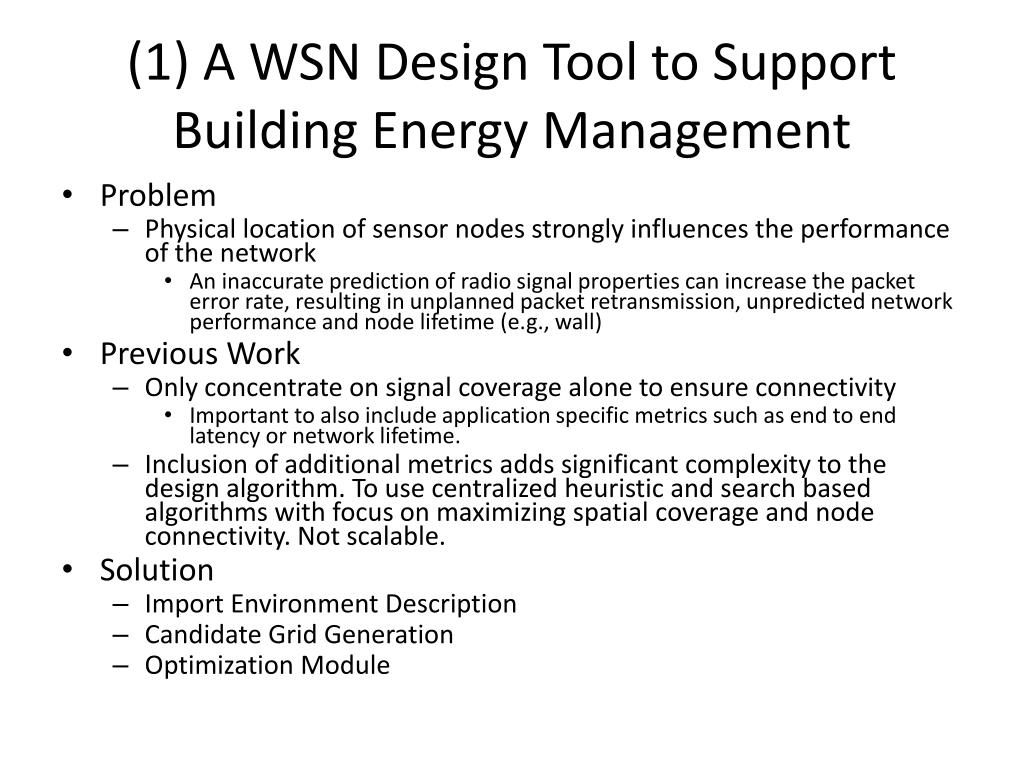 (1) A WSN Design Tool to Support Building Energy Management

• Problem
  – Physical location of sensor nodes strongly influences the performance of the network
    • An inaccurate prediction of radio signal properties can increase the packet error rate, resulting in unplanned packet retransmission, unpredicted network performance and node lifetime (e.g., wall)
• Previous Work
  – Only concentrate on signal coverage alone to ensure connectivity
    • Important to also include application specific metrics such as end to end latency or network lifetime.
  – Inclusion of additional metrics adds significant complexity to the design algorithm. To use centralized heuristic and search based algorithms with focus on maximizing spatial coverage and node connectivity. Not scalable.
• Solution
  – Import Environment Description
  – Candidate Grid Generation
  – Optimization Module